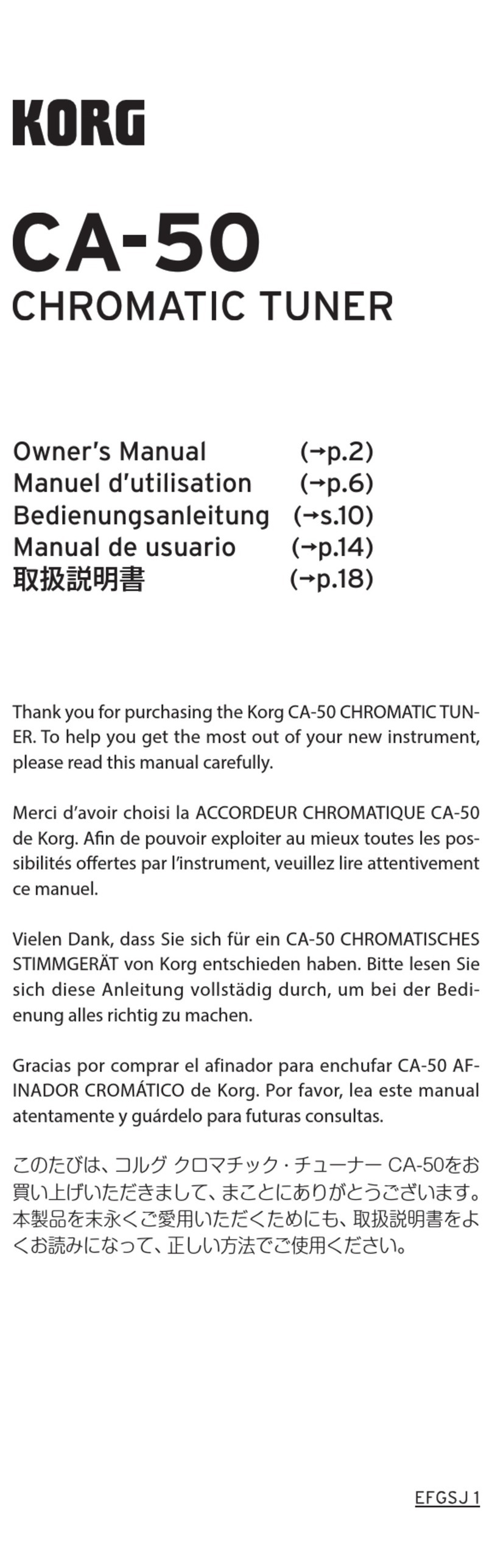 KORG

CA-50
CHROMATIC TUNER

Owner's Manual (→p.2)
Manuel d'utilisation (→p.6)
Bedienungsanleitung (→s.10)
Manual de usuario (→p.14)
取扱説明書 (→p.18)

Thank you for purchasing the Korg CA-50 CHROMATIC TUNER. To help you get the most out of your new instrument, please read this manual carefully.

Merci d'avoir choisi la ACCORDEUR CHROMATIQUE CA-50 de Korg. Afin de pouvoir exploiter au mieux toutes les possibilités offertes par l'instrument, veuillez lire attentivement ce manuel.

Vielen Dank, dass Sie sich für ein CA-50 CHROMATISCHES STIMMGERÄT von Korg entschieden haben. Bitte lesen Sie sich diese Anleitung vollstädig durch, um bei der Bedienung alles richtig zu machen.

Gracias por comprar el afinador para enchufar CA-50 AFINADOR CROMÁTICO de Korg. Por favor, lea este manual atentamente y guárdelo para futuras consultas.

このたびは、コルグ クロマチック・チューナー CA-50をお買い上げいただきまして、まことにありがとうございます。本製品を末永くご愛用いただくためにも、取扱説明書をよくお読みになって、正しい方法でご使用ください。

EFGSJ 1